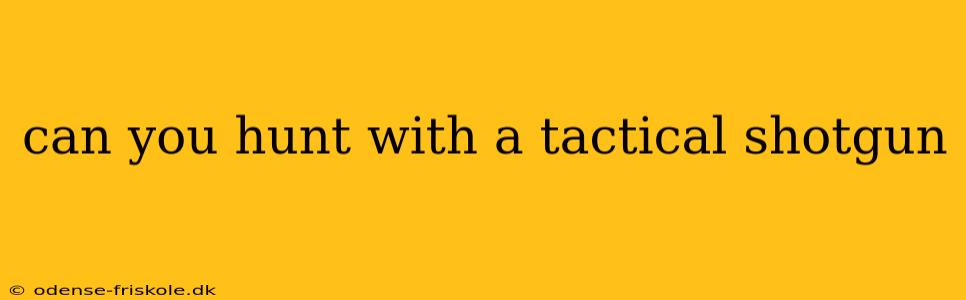 can you hunt with a tactical shotgun

© odense-friskole.dk